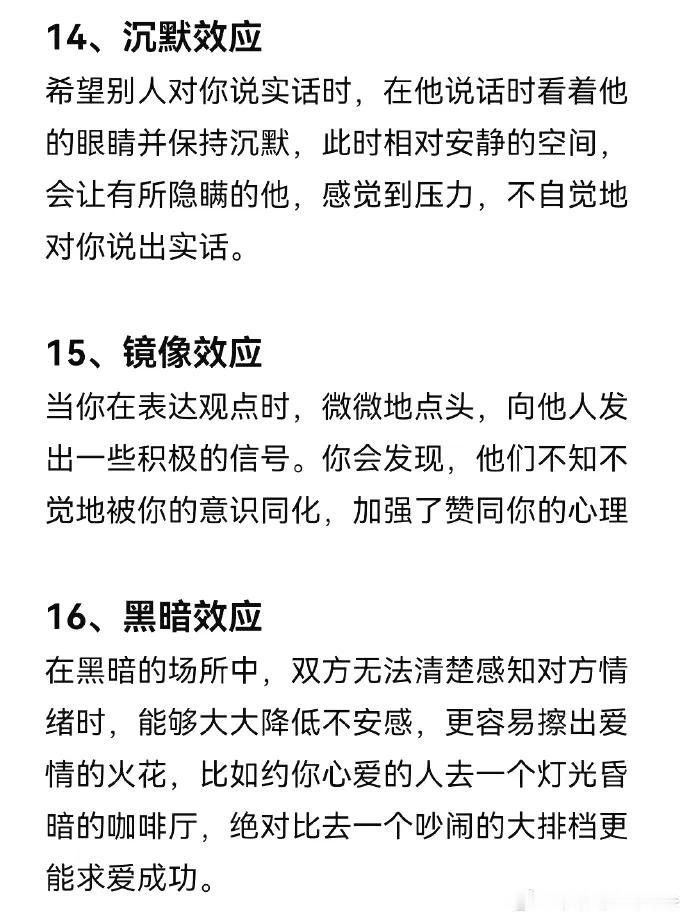 14、沉默效应
希望别人对你说实话时，在他说话时看着他的眼睛并保持沉默，此时相对安静的空间，会让有所隐瞒的他，感觉到压力，不自觉地对你说出实话。

15、镜像效应
当你在表达观点时，微微地点头，向他人发出一些积极的信号。你会发现，他们不知不觉地被你的意识同化，加强了赞同你的心理

16、黑暗效应
在黑暗的场所中，双方无法清楚感知对方情绪时，能够大大降低不安感，更容易擦出爱情的火花，比如约你心爱的人去一个灯光昏暗的咖啡厅，绝对比去一个吵闹的大排档更能求爱成功。